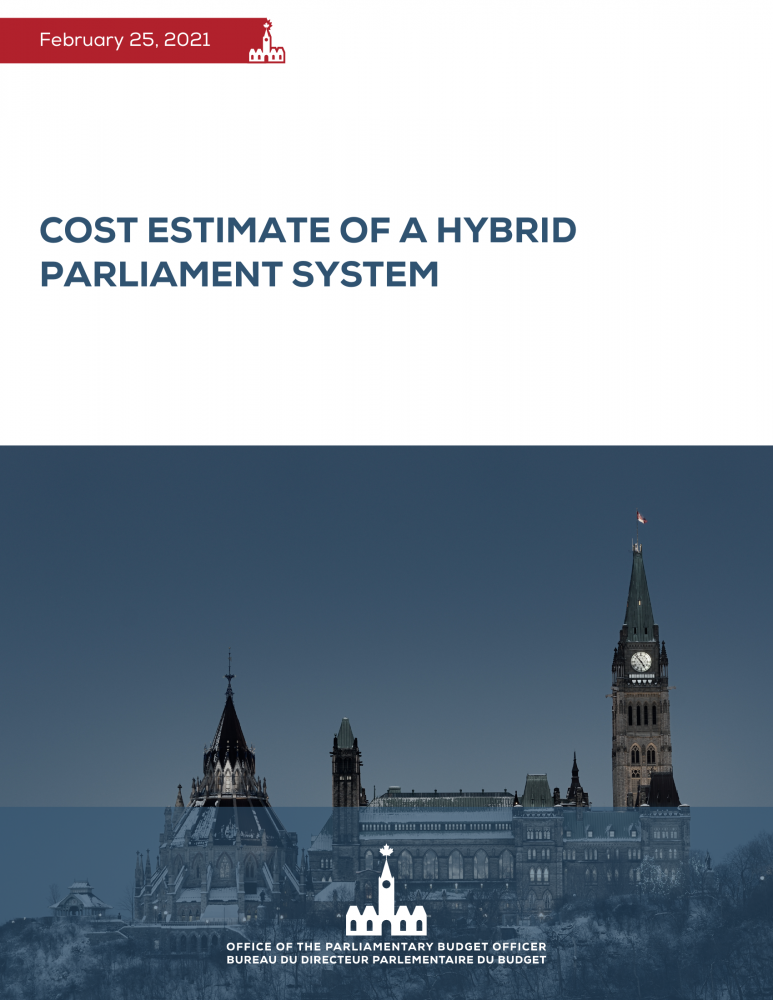 February 25, 2021

COST ESTIMATE OF A HYBRID PARLIAMENT SYSTEM

OFFICE OF THE PARLIAMENTARY BUDGET OFFICER
BUREAU DU DIRECTEUR PARLEMENTAIRE DU BUDGET